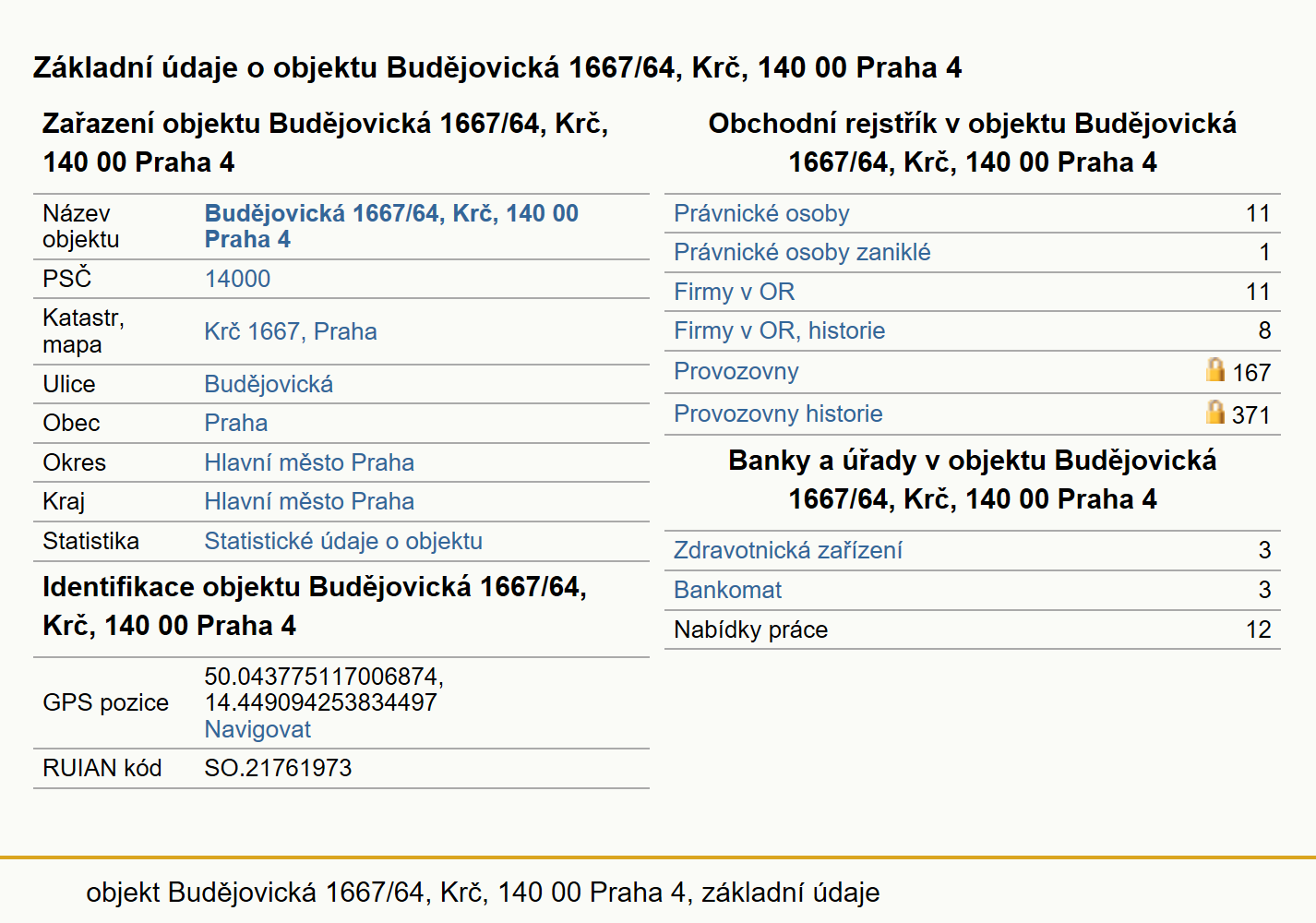 Základní údaje o objektu Budějovická 1667/64, Krč, 140 00 Praha 4

Zařazení objektu Budějovická 1667/64, Krč, 140 00 Praha 4

| Název objektu | Budějovická 1667/64, Krč, 140 00 Praha 4 |
|---|---|
| PSČ | 14000 |
| Katastr, mapa | Krč 1667, Praha |
| Ulice | Budějovická |
| Obec | Praha |
| Okres | Hlavní město Praha |
| Kraj | Hlavní město Praha |
| Statistika | Statistické údaje o objektu |

Identifikace objektu Budějovická 1667/64, Krč, 140 00 Praha 4

| GPS pozice | 50.043775117006874, 14.449094253834497 Navigovat |
|---|---|
| RUIAN kód | SO.21761973 |

Obchodní rejstřík v objektu Budějovická 1667/64, Krč, 140 00 Praha 4

| Právnické osoby | 11 |
|---|---|
| Právnické osoby zaniklé | 1 |
| Firmy v OR | 11 |
| Firmy v OR, historie | 8 |
| Provozovny | 167 |
| Provozovny historie | 371 |

Banky a úřady v objektu Budějovická 1667/64, Krč, 140 00 Praha 4

| Zdravotnická zařízení | 3 |
|---|---|
| Bankomat | 3 |
| Nabídky práce | 12 |

objekt Budějovická 1667/64, Krč, 140 00 Praha 4, základní údaje